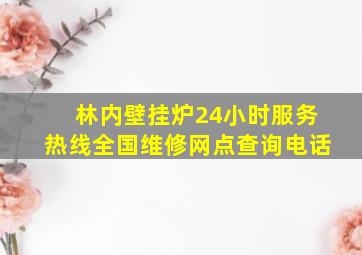 林内壁挂炉24小时服务热线全国维修网点查询电话